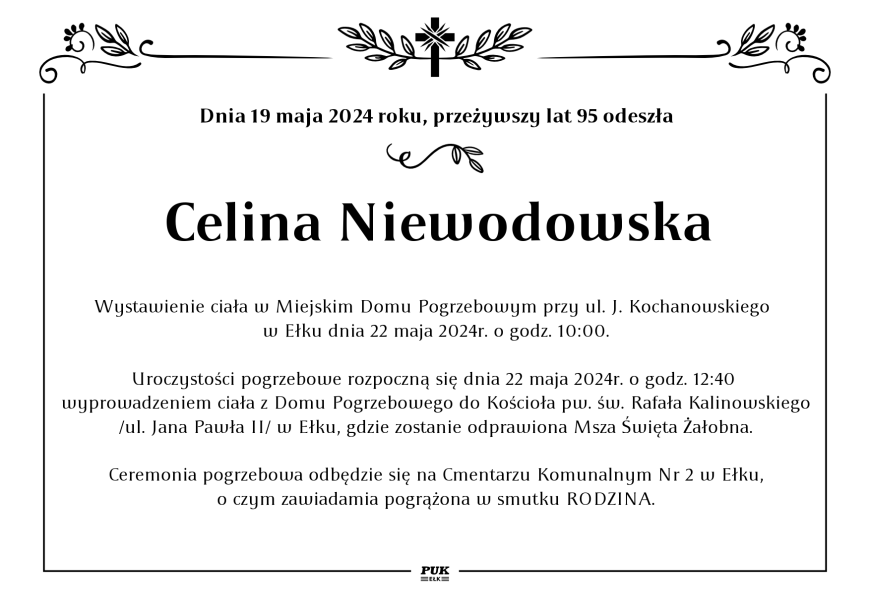 Dnia 19 maja 2024 roku, przeżywszy lat 95 odeszła

Celina Niewodowska

Wystawienie ciała w Miejskim Domu Pogrzebowym przy ul. J. Kochanowskiego w Ełku dnia 22 maja 2024r. o godz. 10:00.

Uroczystości pogrzebowe rozpoczną się dnia 22 maja 2024r. o godz. 12:40 wyprowadzeniem ciała z Domu Pogrzebowego do Kościoła pw. św. Rafała Kalinowskiego /ul. Jana Pawła II/ w Ełku, gdzie zostanie odprawiona Msza Święta Żałobna.

Ceremonia pogrzebowa odbędzie się na Cmentarzu Komunalnym Nr 2 w Ełku, o czym zawiadamia pogrążona w smutku RODZINA.

PUK
EŁK